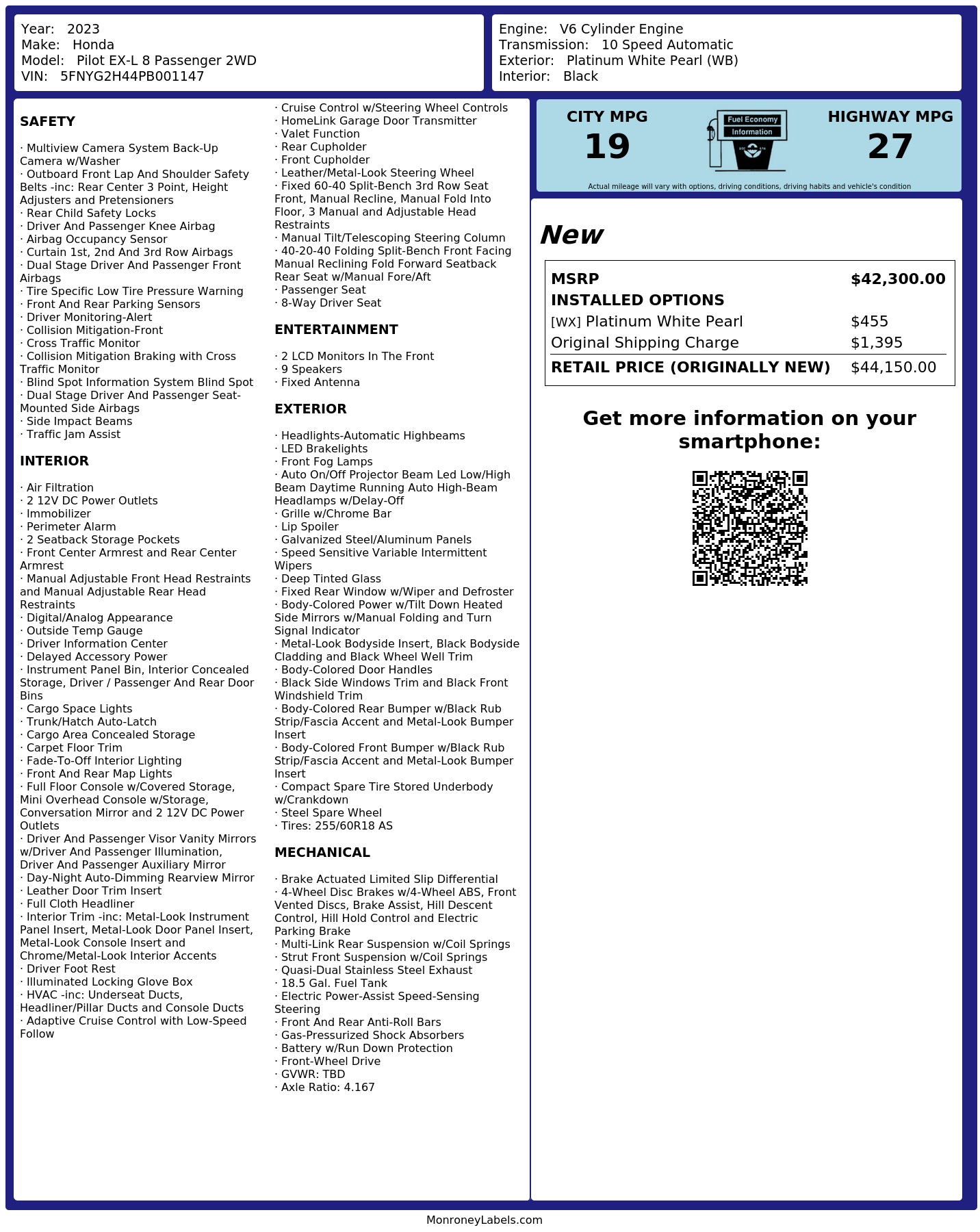 Year: 2023
Make: Honda
Model: Pilot EX-L 8 Passenger 2WD
VIN: 5FNYG2H44PB001147

Engine: V6 Cylinder Engine
Transmission: 10 Speed Automatic
Exterior: Platinum White Pearl (WB)
Interior: Black

SAFETY

· Multiview Camera System Back-Up Camera w/Washer
· Outboard Front Lap And Shoulder Safety Belts -inc: Rear Center 3 Point, Height Adjusters and Pretensioners
· Rear Child Safety Locks
· Driver And Passenger Knee Airbag
· Airbag Occupancy Sensor
· Curtain 1st, 2nd And 3rd Row Airbags
· Dual Stage Driver And Passenger Front Airbags
· Tire Specific Low Tire Pressure Warning
· Front And Rear Parking Sensors
· Driver Monitoring-Alert
· Collision Mitigation-Front
· Cross Traffic Monitor
· Collision Mitigation Braking with Cross Traffic Monitor
· Blind Spot Information System Blind Spot
· Dual Stage Driver And Passenger Seat-Mounted Side Airbags
· Side Impact Beams
· Traffic Jam Assist

INTERIOR

· Air Filtration
· 2 12V DC Power Outlets
· Immobilizer
· Perimeter Alarm
· 2 Seatback Storage Pockets
· Front Center Armrest and Rear Center Armrest
· Manual Adjustable Front Head Restraints and Manual Adjustable Rear Head Restraints
· Digital/Analog Appearance
· Outside Temp Gauge
· Driver Information Center
· Delayed Accessory Power
· Instrument Panel Bin, Interior Concealed Storage, Driver / Passenger And Rear Door Bins
· Cargo Space Lights
· Trunk/Hatch Auto-Latch
· Cargo Area Concealed Storage
· Carpet Floor Trim
· Fade-To-Off Interior Lighting
· Front And Rear Map Lights
· Full Floor Console w/Covered Storage, Mini Overhead Console w/Storage, Conversation Mirror and 2 12V DC Power Outlets
· Driver And Passenger Visor Vanity Mirrors w/Driver And Passenger Illumination, Driver And Passenger Auxiliary Mirror
· Day-Night Auto-Dimming Rearview Mirror
· Leather Door Trim Insert
· Full Cloth Headliner
· Interior Trim -inc: Metal-Look Instrument Panel Insert, Metal-Look Door Panel Insert, Metal-Look Console Insert and Chrome/Metal-Look Interior Accents
· Driver Foot Rest
· Illuminated Locking Glove Box
· HVAC -inc: Underseat Ducts, Headliner/Pillar Ducts and Console Ducts
· Adaptive Cruise Control with Low-Speed Follow
· Cruise Control w/Steering Wheel Controls
· HomeLink Garage Door Transmitter
· Valet Function
· Rear Cupholder
· Front Cupholder
· Leather/Metal-Look Steering Wheel
· Fixed 60-40 Split-Bench 3rd Row Seat Front, Manual Recline, Manual Fold Into Floor, 3 Manual and Adjustable Head Restraints
· Manual Tilt/Telescoping Steering Column
· 40-20-40 Folding Split-Bench Front Facing Manual Reclining Fold Forward Seatback Rear Seat w/Manual Fore/Aft
· Passenger Seat
· 8-Way Driver Seat

ENTERTAINMENT

· 2 LCD Monitors In The Front
· 9 Speakers
· Fixed Antenna

EXTERIOR

· Headlights-Automatic Highbeams
· LED Brakelights
· Front Fog Lamps
· Auto On/Off Projector Beam Led Low/High Beam Daytime Running Auto High-Beam Headlamps w/Delay-Off
· Grille w/Chrome Bar
· Lip Spoiler
· Galvanized Steel/Aluminum Panels
· Speed Sensitive Variable Intermittent Wipers
· Deep Tinted Glass
· Fixed Rear Window w/Wiper and Defroster
· Body-Colored Power w/Tilt Down Heated Side Mirrors w/Manual Folding and Turn Signal Indicator
· Metal-Look Bodyside Insert, Black Bodyside Cladding and Black Wheel Well Trim
· Body-Colored Door Handles
· Black Side Windows Trim and Black Front Windshield Trim
· Body-Colored Rear Bumper w/Black Rub Strip/Fascia Accent and Metal-Look Bumper Insert
· Body-Colored Front Bumper w/Black Rub Strip/Fascia Accent and Metal-Look Bumper Insert
· Compact Spare Tire Stored Underbody w/Crankdown
· Steel Spare Wheel
· Tires: 255/60R18 AS

MECHANICAL

· Brake Actuated Limited Slip Differential
· 4-Wheel Disc Brakes w/4-Wheel ABS, Front Vented Discs, Brake Assist, Hill Descent Control, Hill Hold Control and Electric Parking Brake
· Multi-Link Rear Suspension w/Coil Springs
· Strut Front Suspension w/Coil Springs
· Quasi-Dual Stainless Steel Exhaust
· 18.5 Gal. Fuel Tank
· Electric Power-Assist Speed-Sensing Steering
· Front And Rear Anti-Roll Bars
· Gas-Pressurized Shock Absorbers
· Battery w/Run Down Protection
· Front-Wheel Drive
· GVWR: TBD
· Axle Ratio: 4.167

CITY MPG
19

Fuel Economy
Information

HIGHWAY MPG
27

Actual mileage will vary with options, driving conditions, driving habits and vehicle's condition

New

MSRP $42,300.00
INSTALLED OPTIONS
[WX] Platinum White Pearl $455
Original Shipping Charge $1,395
RETAIL PRICE (ORIGINALLY NEW) $44,150.00

Get more information on your smartphone:

MonroneyLabels.com